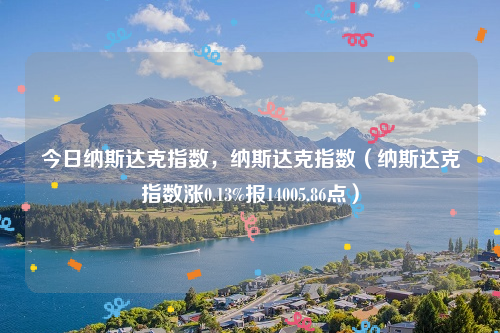 今日纳斯达克指数，纳斯达克指数（纳斯达克指数涨0.13%报14005.86点）